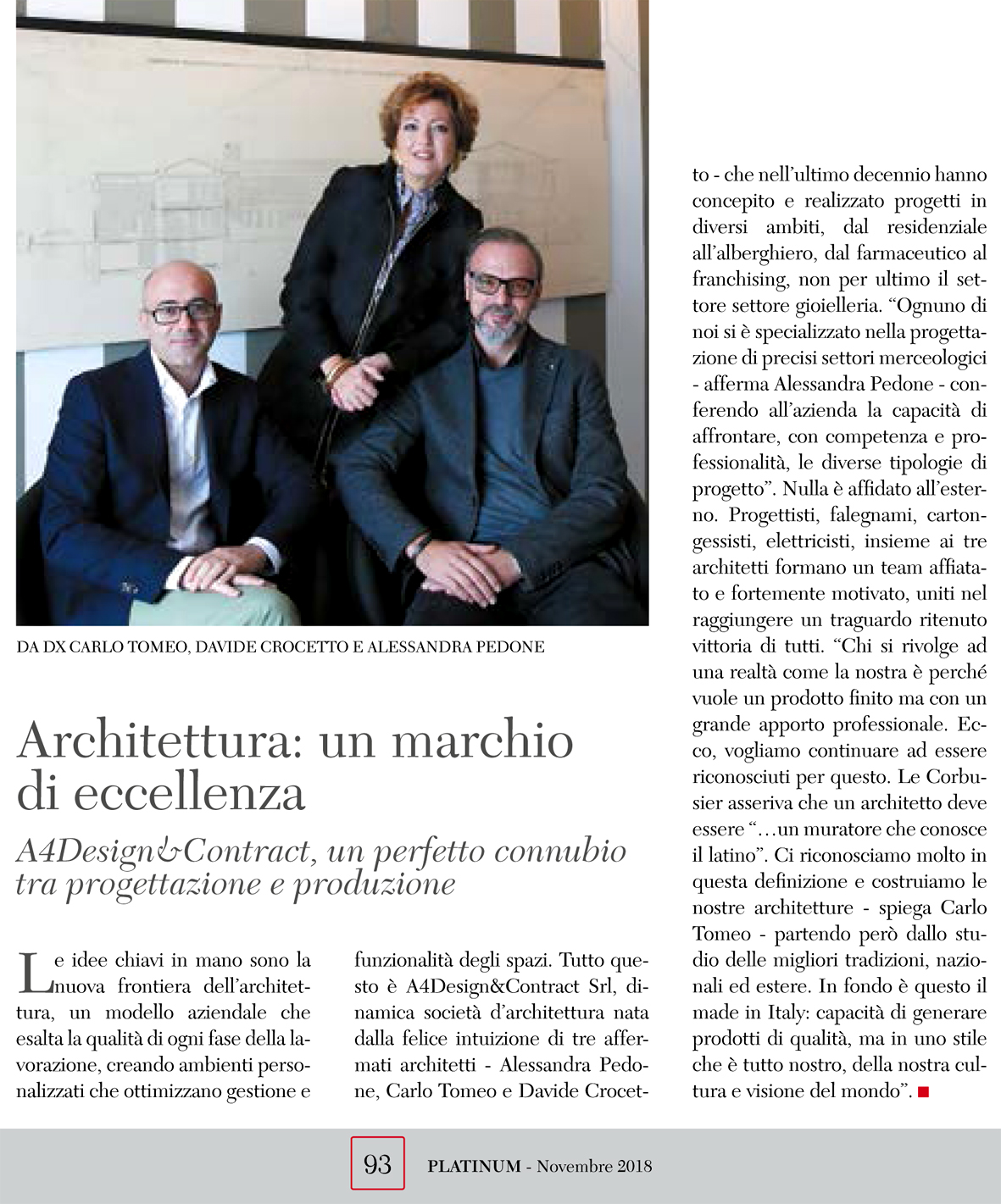 DA DX CARLO TOMEO, DAVIDE CROCETTO E ALESSANDRA PEDONE

Architettura: un marchio di eccellenza

A4Design&Contract, un perfetto connubio tra progettazione e produzione

Le idee chiavi in mano sono la nuova frontiera dell'architettura, un modello aziendale che esalta la qualità di ogni fase della lavorazione, creando ambienti personalizzati che ottimizzano gestione e funzionalità degli spazi. Tutto questo è A4Design&Contract Srl, dinamica società d'architettura nata dalla felice intuizione di tre affermati architetti - Alessandra Pedone, Carlo Tomeo e Davide Crocetto - che nell'ultimo decennio hanno concepito e realizzato progetti in diversi ambiti, dal residenziale all'alberghiero, dal farmaceutico al franchising, non per ultimo il settore settore gioielleria. "Ognuno di noi si è specializzato nella progettazione di precisi settori merceologici - afferma Alessandra Pedone - conferendo all'azienda la capacità di affrontare, con competenza e professionalità, le diverse tipologie di progetto". Nulla è affidato all'esterno. Progettisti, falegnami, cartongessisti, elettricisti, insieme ai tre architetti formano un team affiatato e fortemente motivato, uniti nel raggiungere un traguardo ritenuto vittoria di tutti. "Chi si rivolge ad una realtà come la nostra è perché vuole un prodotto finito ma con un grande apporto professionale. Ecco, vogliamo continuare ad essere riconosciuti per questo. Le Corbusier asseriva che un architetto deve essere "…un muratore che conosce il latino". Ci riconosciamo molto in questa definizione e costruiamo le nostre architetture - spiega Carlo Tomeo - partendo però dallo studio delle migliori tradizioni, nazionali ed estere. In fondo è questo il made in Italy: capacità di generare prodotti di qualità, ma in uno stile che è tutto nostro, della nostra cultura e visione del mondo".

93 PLATINUM - Novembre 2018